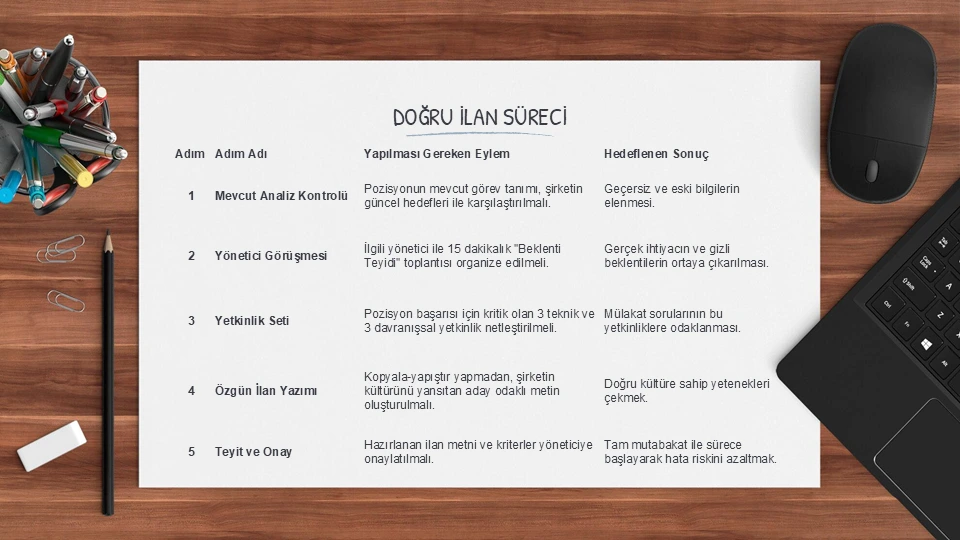 DOĞRU İLAN SÜRECİ

| Adım | Adım Adı | Yapılması Gereken Eylem | Hedeflenen Sonuç |
|---|---|---|---|
| 1 | Mevcut Analiz Kontrolü | Pozisyonun mevcut görev tanımı, şirketin güncel hedefleri ile karşılaştırılmalı. | Geçersiz ve eski bilgilerin elenmesi. |
| 2 | Yönetici Görüşmesi | İlgili yönetici ile 15 dakikalık "Beklenti Teyidi" toplantısı organize edilmeli. | Gerçek ihtiyacın ve gizli beklentilerin ortaya çıkarılması. |
| 3 | Yetkinlik Seti | Pozisyon başarısı için kritik olan 3 teknik ve 3 davranışsal yetkinlik netleştirilmeli. | Mülakat sorularının bu yetkinliklere odaklanması. |
| 4 | Özgün İlan Yazımı | Kopyala-yapıştır yapmadan, şirketin kültürünü yansıtan aday odaklı metin oluşturulmalı. | Doğru kültüre sahip yetenekleri çekmek. |
| 5 | Teyit ve Onay | Hazırlanan ilan metni ve kriterler yöneticiye onaylatılmalı. | Tam mutabakat ile sürece başlayarak hata riskini azaltmak. |